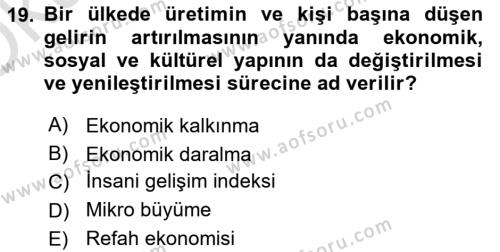 19. Bir ülkede üretimin ve kişi başına düşen gelirin artırılmasının yanında ekonomik, sosyal ve kültürel yapının da değiştirilmesi ve yenileştirilmesi sürecine ad verilir?

A) Ekonomik kalkınma
B) Ekonomik daralma
C) İnsani gelişim indeksi
D) Mikro büyüme
E) Refah ekonomisi

www.aofsoru.com